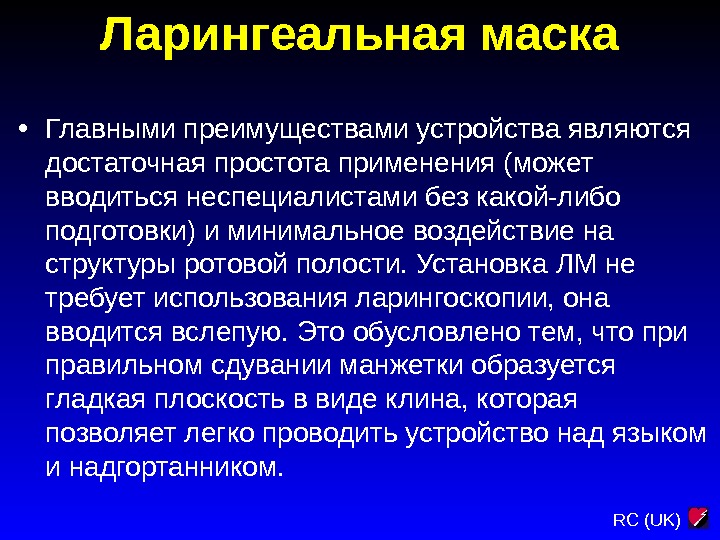 Ларингеальная маска

• Главными преимуществами устройства являются достаточная простота применения (может вводиться неспециалистами без какой-либо подготовки) и минимальное воздействие на структуры ротовой полости. Установка ЛМ не требует использования ларингоскопии, она вводится вслепую. Это обусловлено тем, что при правильном сдувании манжетки образуется гладкая плоскость в виде клина, которая позволяет легко проводить устройство над языком и надгортанником.

RC (UK)